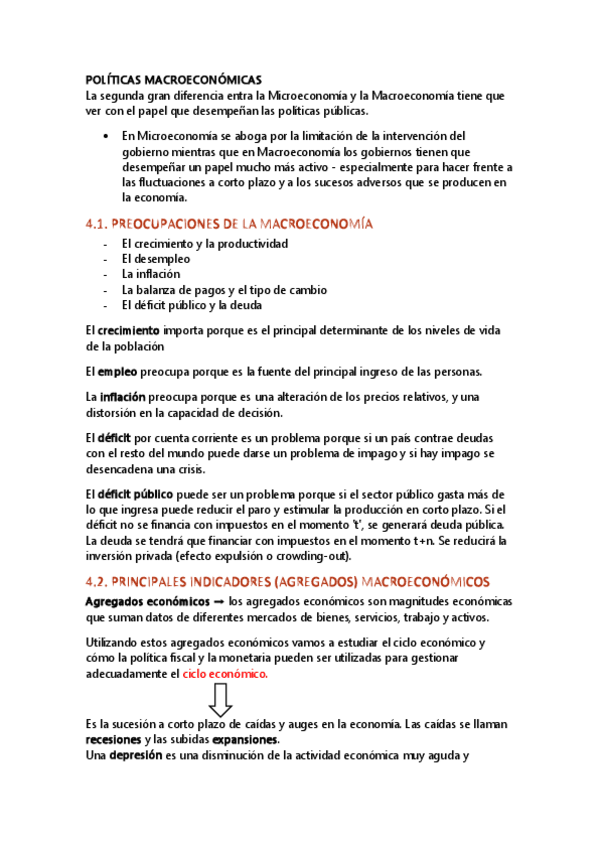 POLÍTICAS MACROECONÓMICAS
La segunda gran diferencia entra la Microeconomía y la Macroeconomía tiene que ver con el papel que desempeñan las políticas públicas.

• En Microeconomía se aboga por la limitación de la intervención del gobierno mientras que en Macroeconomía los gobiernos tienen que desempeñar un papel mucho más activo - especialmente para hacer frente a las fluctuaciones a corto plazo y a los sucesos adversos que se producen en la economía.

4.1. PREOCUPACIONES DE LA MACROECONOMÍA
- El crecimiento y la productividad
- El desempleo
- La inflación
- La balanza de pagos y el tipo de cambio
- El déficit público y la deuda

El crecimiento importa porque es el principal determinante de los niveles de vida de la población

El empleo preocupa porque es la fuente del principal ingreso de las personas.

La inflación preocupa porque es una alteración de los precios relativos, y una distorsión en la capacidad de decisión.

El déficit por cuenta corriente es un problema porque si un país contrae deudas con el resto del mundo puede darse un problema de impago y si hay impago se desencadena una crisis.

El déficit público puede ser un problema porque si el sector público gasta más de lo que ingresa puede reducir el paro y estimular la producción en corto plazo. Si el déficit no se financia con impuestos en el momento 't', se generará deuda pública. La deuda se tendrá que financiar con impuestos en el momento t+n. Se reducirá la inversión privada (efecto expulsión o crowding-out).

4.2. PRINCIPALES INDICADORES (AGREGADOS) MACROECONÓMICOS
Agregados económicos → los agregados económicos son magnitudes económicas que suman datos de diferentes mercados de bienes, servicios, trabajo y activos.

Utilizando estos agregados económicos vamos a estudiar el ciclo económico y cómo la política fiscal y la monetaria pueden ser utilizadas para gestionar adecuadamente el ciclo económico.

Es la sucesión a corto plazo de caídas y auges en la economía. Las caídas se llaman recesiones y las subidas expansiones.
Una depresión es una disminución de la actividad económica muy aguda y